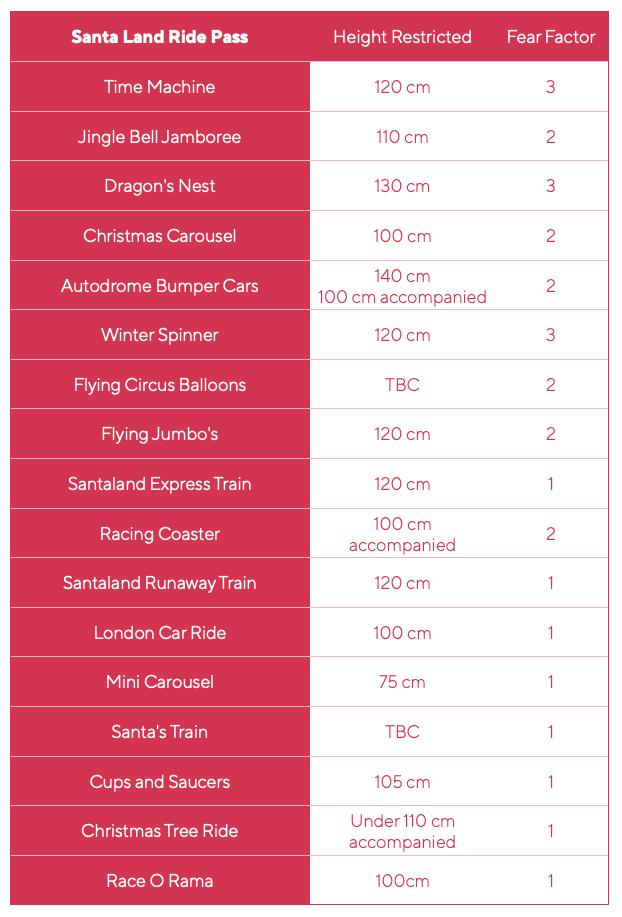 | Santa Land Ride Pass | Height Restricted | Fear Factor |
|---|---|---|
| Time Machine | 120 cm | 3 |
| Jingle Bell Jamboree | 110 cm | 2 |
| Dragon's Nest | 130 cm | 3 |
| Christmas Carousel | 100 cm | 2 |
| Autodrome Bumper Cars | 140 cm 100 cm accompanied | 2 |
| Winter Spinner | 120 cm | 3 |
| Flying Circus Balloons | TBC | 2 |
| Flying Jumbo's | 120 cm | 2 |
| Santaland Express Train | 120 cm | 1 |
| Racing Coaster | 100 cm accompanied | 2 |
| Santaland Runaway Train | 120 cm | 1 |
| London Car Ride | 100 cm | 1 |
| Mini Carousel | 75 cm | 1 |
| Santa's Train | TBC | 1 |
| Cups and Saucers | 105 cm | 1 |
| Christmas Tree Ride | Under 110 cm accompanied | 1 |
| Race O Rama | 100cm | 1 |